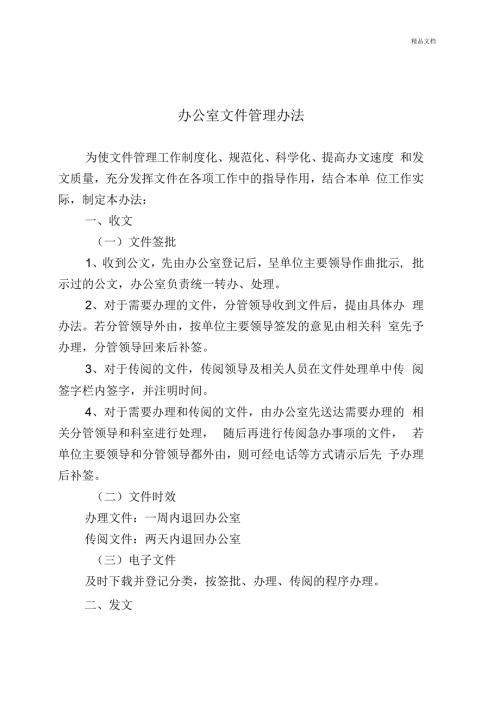 精品文档

办公室文件管理办法

为使文件管理工作制度化、规范化、科学化、提高办文速度 和发文质量，充分发挥文件在各项工作中的指导作用，结合本单 位工作实际，制定本办法：

一、收文

（一）文件签批

1、收到公文，先由办公室登记后，呈单位主要领导作曲批示，批示过的公文，办公室负责统一转办、处理。

2、对于需要办理的文件，分管领导收到文件后，提由具体办 理办法。若分管领导外由，按单位主要领导签发的意见由相关科 室先予办理，分管领导回来后补签。

3、对于传阅的文件，传阅领导及相关人员在文件处理单中传 阅签字栏内签字，并注明时间。

4、对于需要办理和传阅的文件，由办公室先送达需要办理的 相关分管领导和科室进行处理， 随后再进行传阅急办事项的文件， 若单位主要领导和分管领导都外由，则可经电话等方式请示后先 予办理后补签。

（二）文件时效

办理文件：一周内退回办公室

传阅文件：两天内退回办公室

（三）电子文件

及时下载并登记分类，按签批、办理、传阅的程序办理。

二、发文